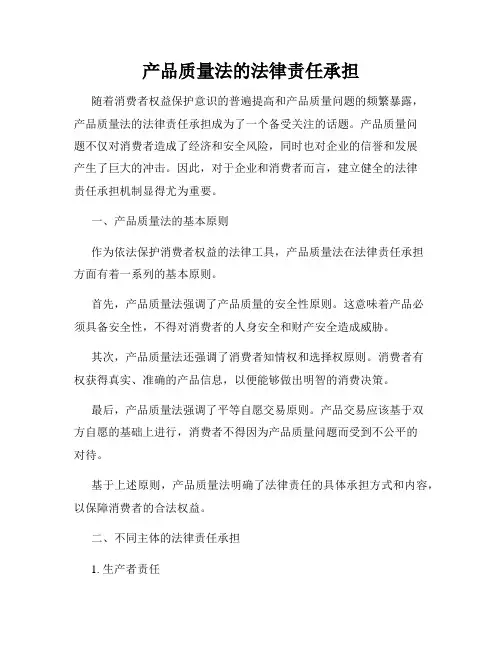 产品质量法的法律责任承担

随着消费者权益保护意识的普遍提高和产品质量问题的频繁暴露，产品质量法的法律责任承担成为了一个备受关注的话题。产品质量问题不仅对消费者造成了经济和安全风险，同时也对企业的信誉和发展产生了巨大的冲击。因此，对于企业和消费者而言，建立健全的法律责任承担机制显得尤为重要。

一、产品质量法的基本原则

作为依法保护消费者权益的法律工具，产品质量法在法律责任承担方面有着一系列的基本原则。

首先，产品质量法强调了产品质量的安全性原则。这意味着产品必须具备安全性，不得对消费者的人身安全和财产安全造成威胁。

其次，产品质量法还强调了消费者知情权和选择权原则。消费者有权获得真实、准确的产品信息，以便能够做出明智的消费决策。

最后，产品质量法强调了平等自愿交易原则。产品交易应该基于双方自愿的基础上进行，消费者不得因为产品质量问题而受到不公平的对待。

基于上述原则，产品质量法明确了法律责任的具体承担方式和内容，以保障消费者的合法权益。

二、不同主体的法律责任承担

1. 生产者责任